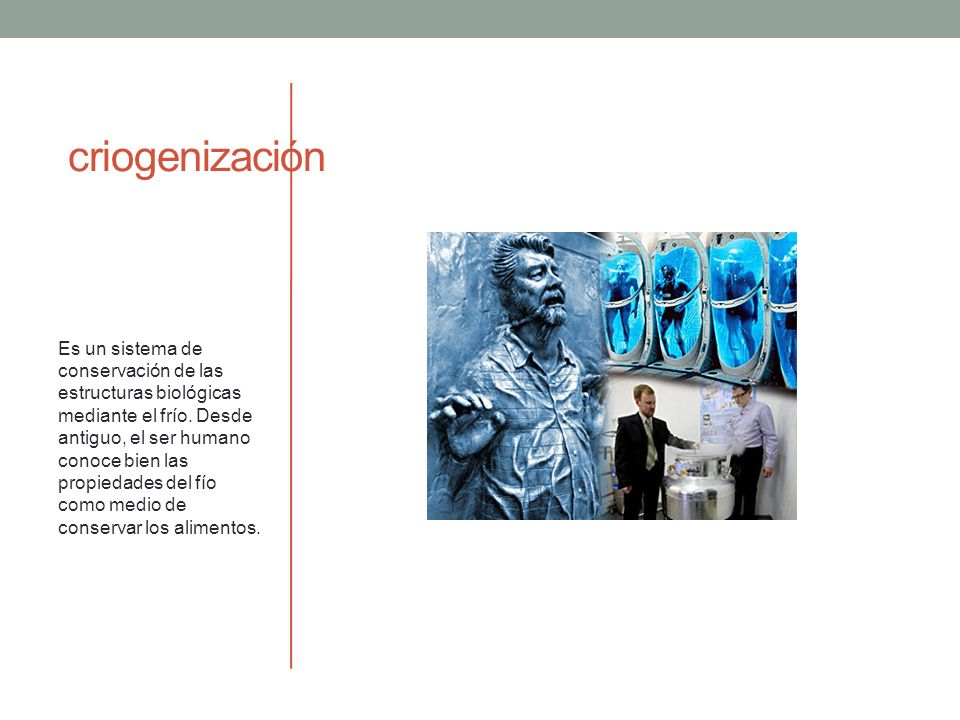 criogenización

Es un sistema de conservación de las estructuras biológicas mediante el frío. Desde antiguo, el ser humano conoce bien las propiedades del fío como medio de conservar los alimentos.